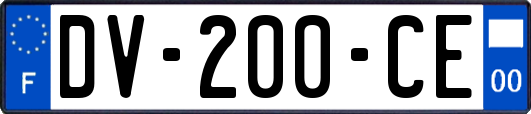 F
DV-200-CE
00